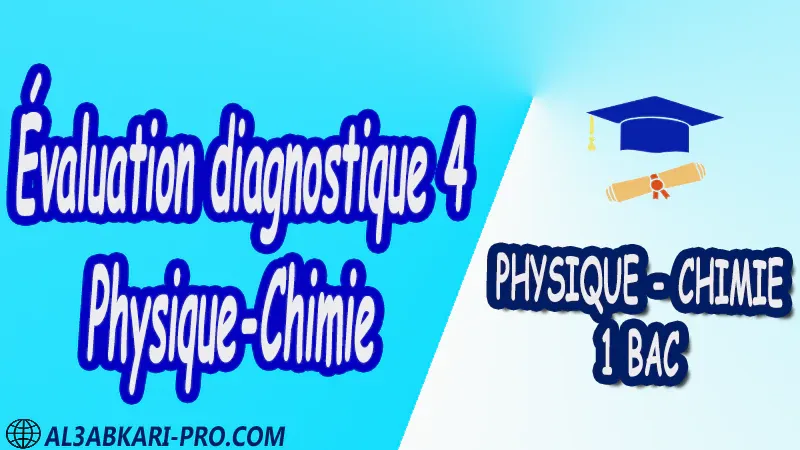 Évaluation diagnostique 4
Physique-Chimie

PHYSIQUE - CHIMIE
1 BAC

AL3ABKARI-PRO.COM